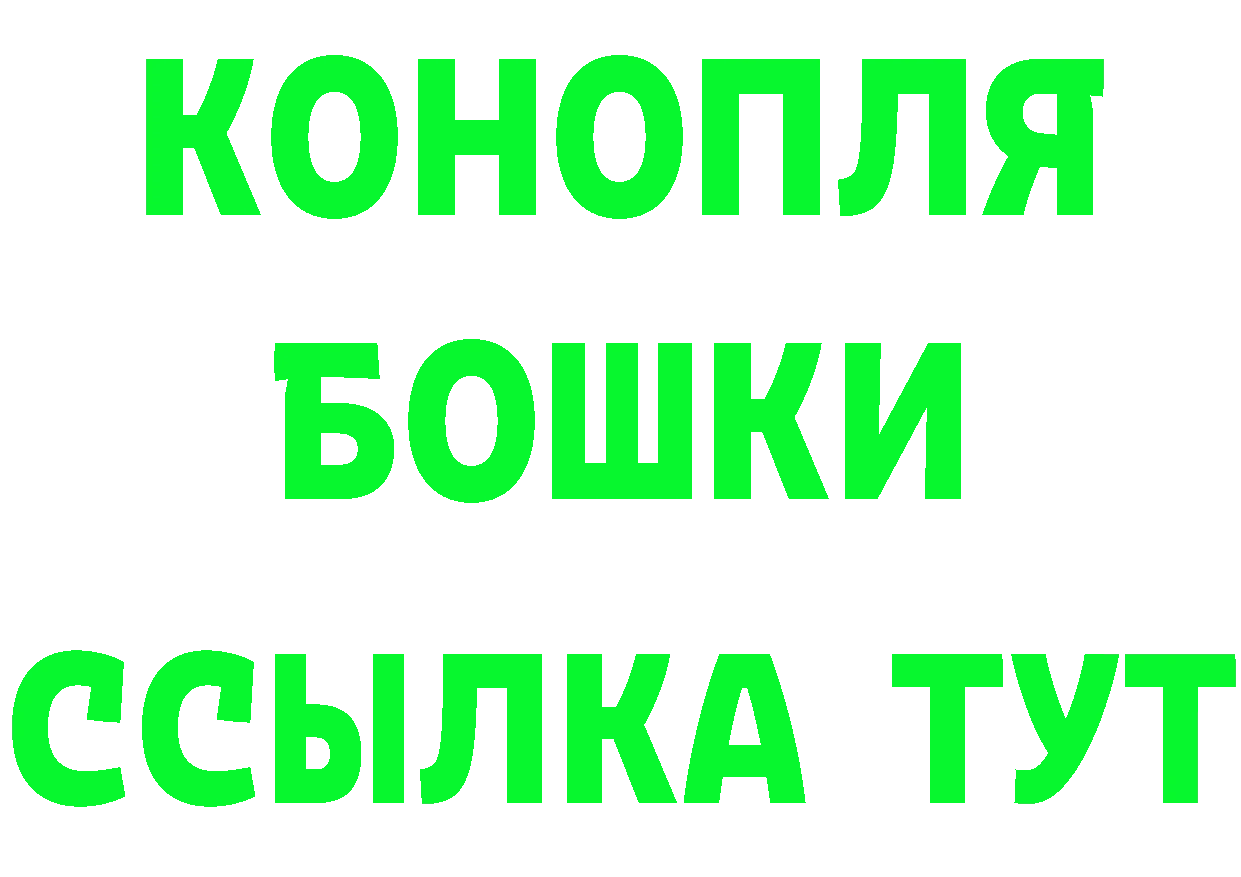 КОНОПЛЯ
БОШКИ
ССЫЛКА ТУТ